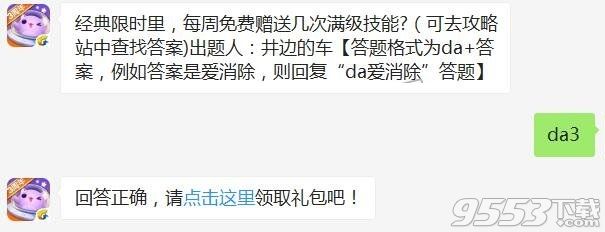 经典限时里，每周免费赠送几次满级技能?（可去攻略站中查找答案)出题人：井边的车【答题格式为da+答案，例如答案是爱消除，则回复“da爱消除”答题】

da3

回答正确，请点击这里领取礼包吧！

9553下载